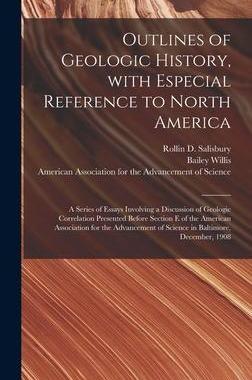 Outlines of Geologic History, with Especial Reference to North America

Rollin D. Salisbury
Bailey Willis
American Association for the Advancement of Science

A Series of Essays Involving a Discussion of Geologic Correlation Presented Before Section E of the American Association for the Advancement of Science in Baltimore, December, 1908